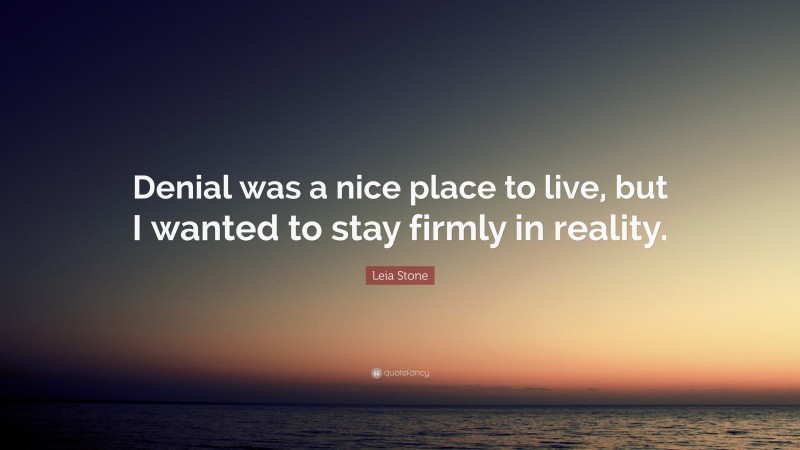 Denial was a nice place to live, but I wanted to stay firmly in reality.

Leia Stone

quotefancy